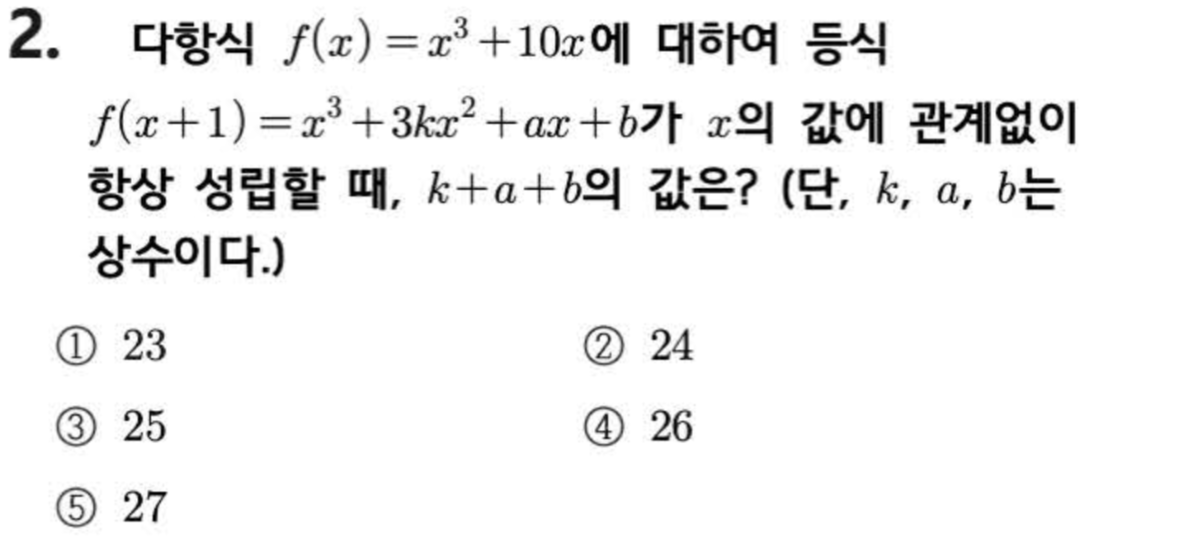 2. 다항식 $f(x)=x^3+10x$에 대하여 등식 $f(x+1)=x^3+3kx^2+ax+b$가 $x$의 값에 관계없이 항상 성립할 때, $k+a+b$의 값은? (단, $k$, $a$, $b$는 상수이다.)

① 23 ② 24

③ 25 ④ 26

⑤ 27